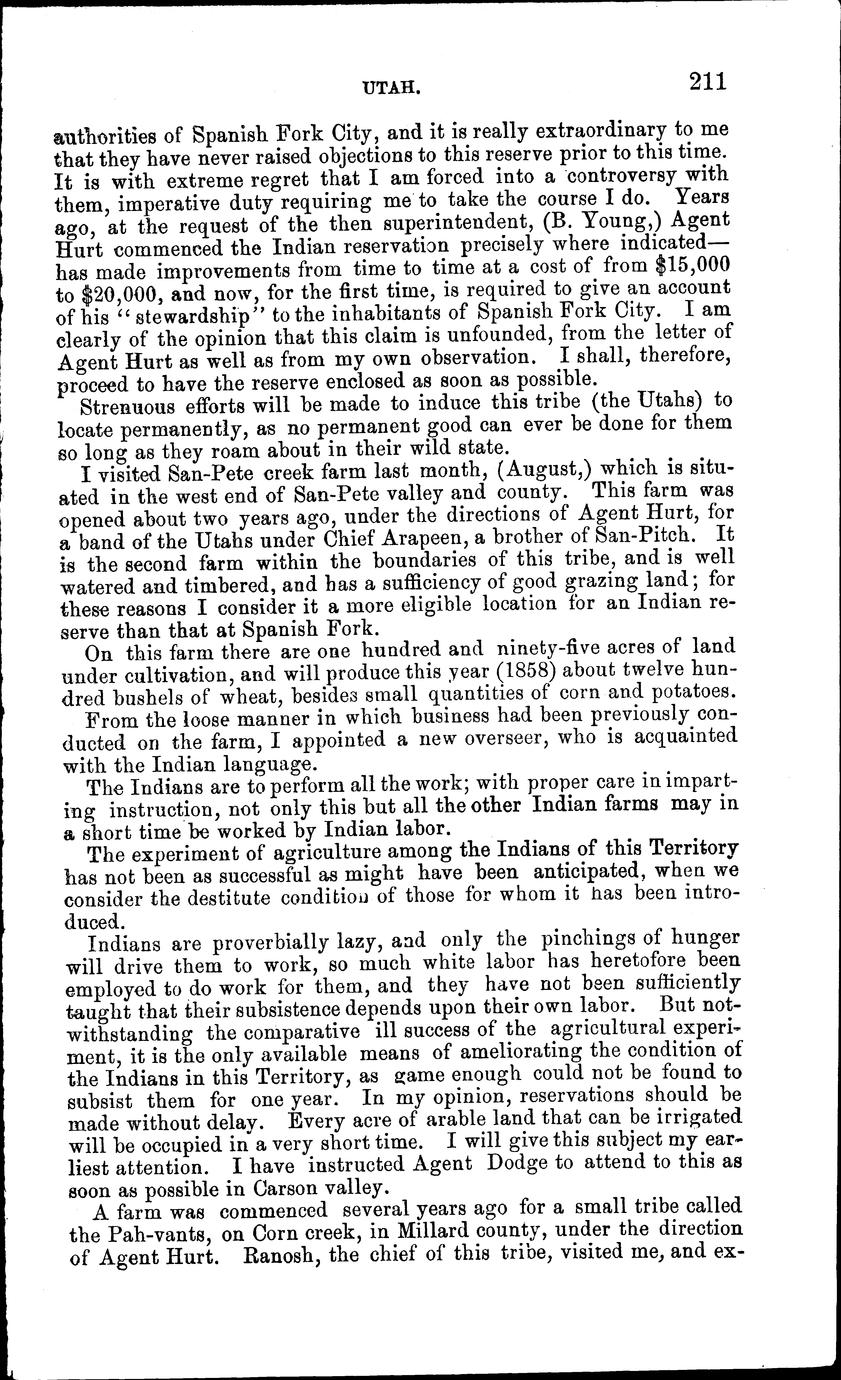 UTAH. 211

authorities of Spanish Fork City, and it is really extraordinary to me that they have never raised objections to this reserve prior to this time. It is with extreme regret that I am forced into a controversy with them, imperative duty requiring me to take the course I do. Years ago, at the request of the then superintendent, (B. Young,) Agent Hurt commenced the Indian reservation precisely where indicated—has made improvements from time to time at a cost of from $15,000 to $20,000, and now, for the first time, is required to give an account of his "stewardship" to the inhabitants of Spanish Fork City. I am clearly of the opinion that this claim is unfounded, from the letter of Agent Hurt as well as from my own observation. I shall, therefore, proceed to have the reserve enclosed as soon as possible.

Strenuous efforts will be made to induce this tribe (the Utahs) to locate permanently, as no permanent good can ever be done for them so long as they roam about in their wild state.

I visited San-Pete creek farm last month, (August,) which is situated in the west end of San-Pete valley and county. This farm was opened about two years ago, under the directions of Agent Hurt, for a band of the Utahs under Chief Arapeen, a brother of San-Pitch. It is the second farm within the boundaries of this tribe, and is well watered and timbered, and has a sufficiency of good grazing land; for these reasons I consider it a more eligible location for an Indian reserve than that at Spanish Fork.

On this farm there are one hundred and ninety-five acres of land under cultivation, and will produce this year (1858) about twelve hundred bushels of wheat, besides small quantities of corn and potatoes.

From the loose manner in which business had been previously conducted on the farm, I appointed a new overseer, who is acquainted with the Indian language.

The Indians are to perform all the work; with proper care in imparting instruction, not only this but all the other Indian farms may in a short time be worked by Indian labor.

The experiment of agriculture among the Indians of this Territory has not been as successful as might have been anticipated, when we consider the destitute condition of those for whom it has been introduced.

Indians are proverbially lazy, and only the pinchings of hunger will drive them to work, so much white labor has heretofore been employed to do work for them, and they have not been sufficiently taught that their subsistence depends upon their own labor. But notwithstanding the comparative ill success of the agricultural experiment, it is the only available means of ameliorating the condition of the Indians in this Territory, as game enough could not be found to subsist them for one year. In my opinion, reservations should be made without delay. Every acre of arable land that can be irrigated will be occupied in a very short time. I will give this subject my earliest attention. I have instructed Agent Dodge to attend to this as soon as possible in Carson valley.

A farm was commenced several years ago for a small tribe called the Pah-vants, on Corn creek, in Millard county, under the direction of Agent Hurt. Ranosh, the chief of this tribe, visited me, and ex-